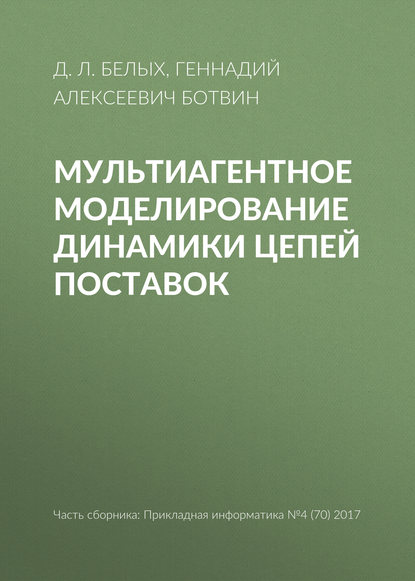 Д. Л. БЕЛЫХ, ГЕННАДИЙ АЛЕКСЕЕВИЧ БОТВИН

МУЛЬТИАГЕНТНОЕ МОДЕЛИРОВАНИЕ ДИНАМИКИ ЦЕПЕЙ ПОСТАВОК

Часть сборника: Прикладная информатика №4 (70) 2017